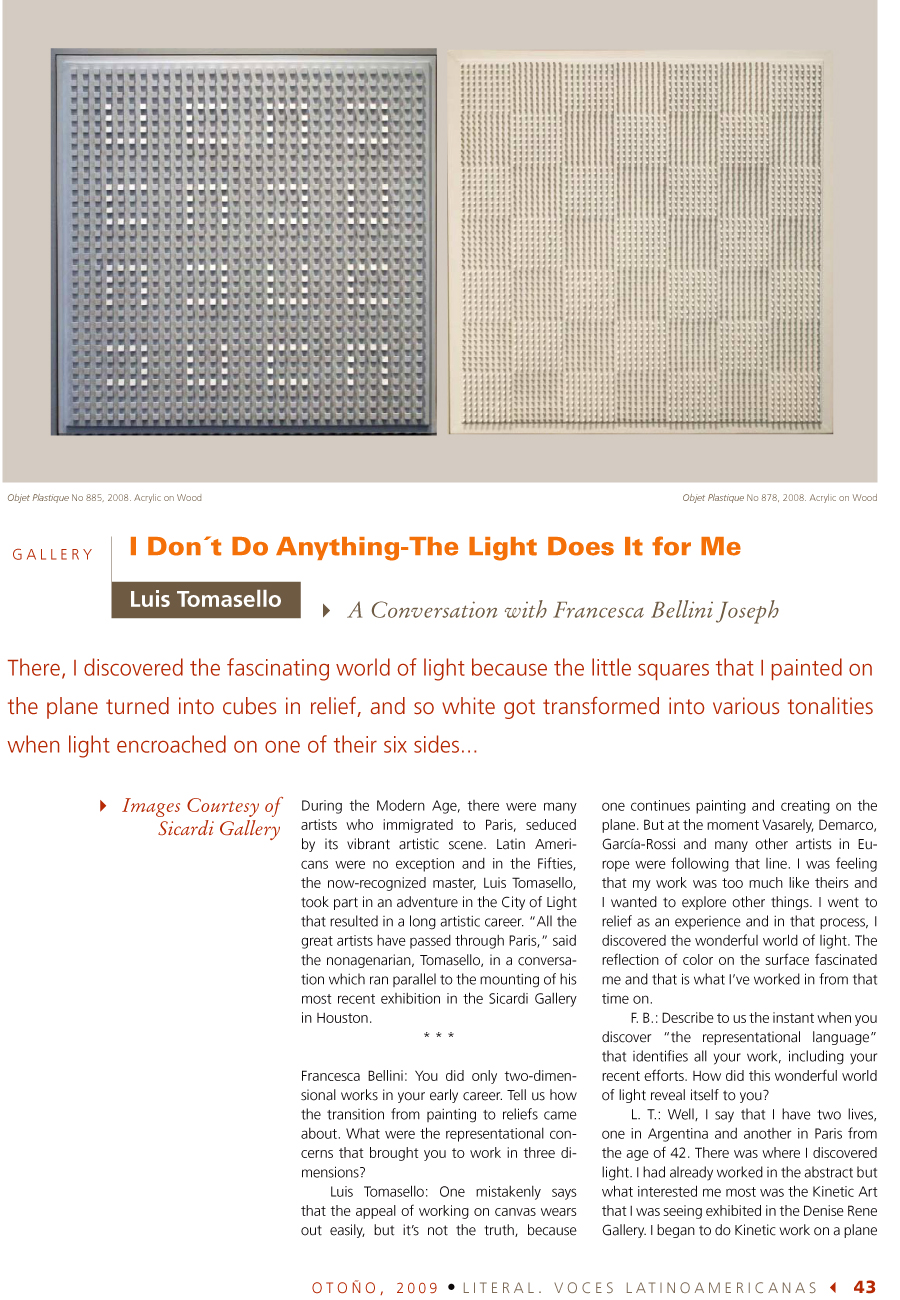 Objet Plastique No 885, 2008. Acrylic on Wood

Objet Plastique No 878, 2008. Acrylic on Wood

GALLERY

I Don´t Do Anything-The Light Does It for Me

Luis Tomasello

A Conversation with Francesca Bellini Joseph

There, I discovered the fascinating world of light because the little squares that I painted on the plane turned into cubes in relief, and so white got transformed into various tonalities when light encroached on one of their six sides...

Images Courtesy of Sicardi Gallery

During the Modern Age, there were many artists who immigrated to Paris, seduced by its vibrant artistic scene. Latin Americans were no exception and in the Fifties, the now-recognized master, Luis Tomasello, took part in an adventure in the City of Light that resulted in a long artistic career. "All the great artists have passed through Paris," said the nonagenarian, Tomasello, in a conversation which ran parallel to the mounting of his most recent exhibition in the Sicardi Gallery in Houston.

* * *

Francesca Bellini: You did only two-dimensional works in your early career. Tell us how the transition from painting to reliefs came about. What were the representational concerns that brought you to work in three dimensions?

Luis Tomasello: One mistakenly says that the appeal of working on canvas wears out easily, but it's not the truth, because one continues painting and creating on the plane. But at the moment Vasarely, Demarco, García-Rossi and many other artists in Europe were following that line. I was feeling that my work was too much like theirs and I wanted to explore other things. I went to relief as an experience and in that process, I discovered the wonderful world of light. The reflection of color on the surface fascinated me and that is what I've worked in from that time on.

F. B.: Describe to us the instant when you discover "the representational language" that identifies all your work, including your recent efforts. How did this wonderful world of light reveal itself to you?

L. T.: Well, I say that I have two lives, one in Argentina and another in Paris from the age of 42. There was where I discovered light. I had already worked in the abstract but what interested me most was the Kinetic Art that I was seeing exhibited in the Denise Rene Gallery. I began to do Kinetic work on a plane

OTOÑO, 2009 • LITERAL. VOCES LATINOAMERICANAS 43